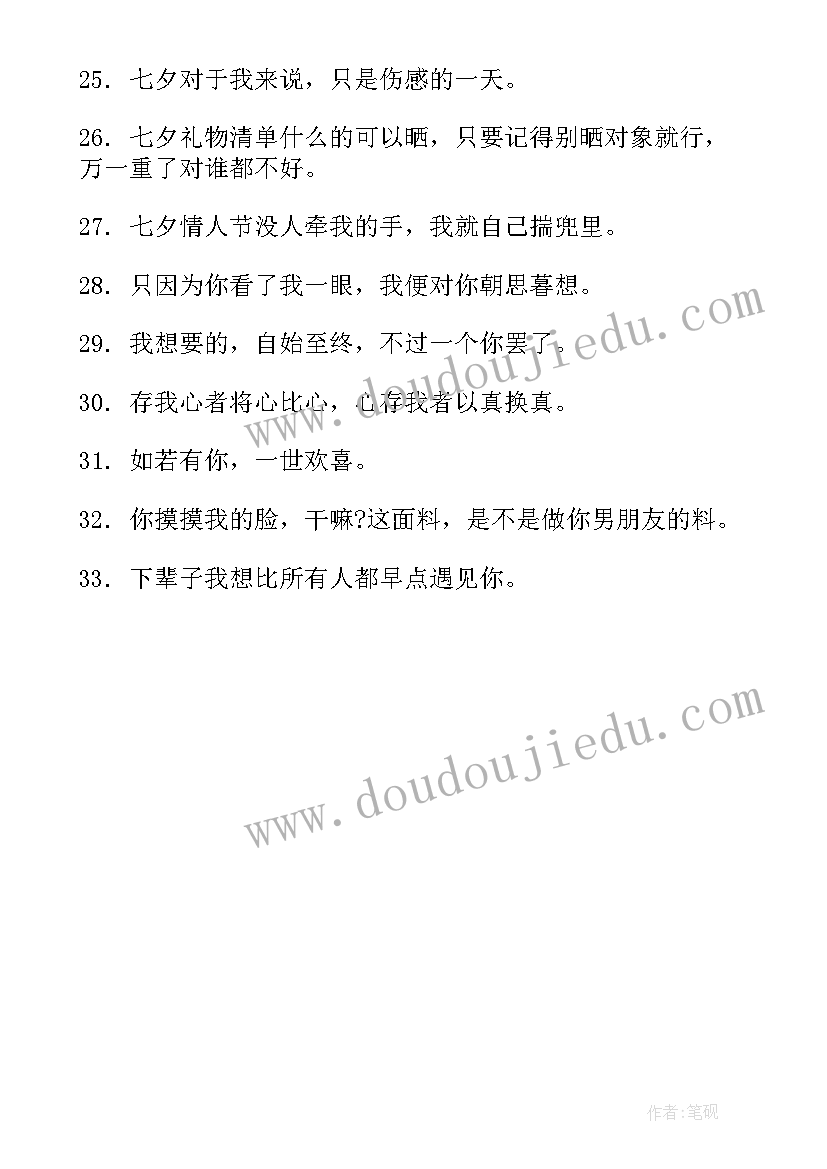 25. 七夕对于我来说，只是伤感的一天。

26. 七夕礼物清单什么的可以晒，只要记得别晒对象就行，万一重了对谁都不好。

27. 七夕情人节没人牵我的手，我就自己揣兜里。

28. 只因为你看了我一眼，我便对你朝思暮想。

29. 我想要的，自始至终，不过一个你罢了。

30. 存我心者将心比心，心存我者以真换真。

31. 如若有你，一世欢喜。

32. 你摸摸我的脸，干嘛?这面料，是不是做你男朋友的料。

33. 下辈子我想比所有人都早点遇见你。

www.doudoujiedu.com

www.doudoujiedu.com

作者:笔砚